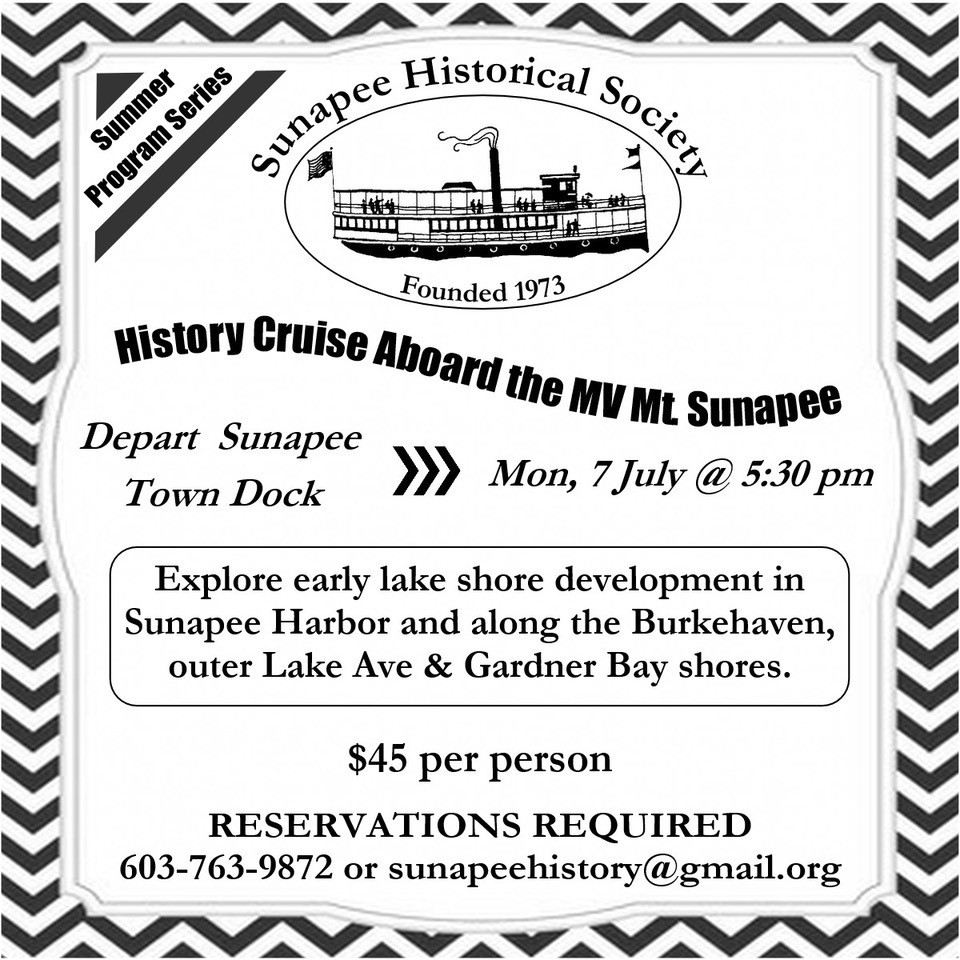 Summer
Program Series

Sunapee Historical Society

Founded 1973

History Cruise Aboard the MV Mt. Sunapee

Depart Sunapee
Town Dock

Mon, 7 July @ 5:30 pm

Explore early lake shore development in Sunapee Harbor and along the Burkehaven, outer Lake Ave & Gardner Bay shores.

$45 per person

RESERVATIONS REQUIRED
603-763-9872 or sunapeehistory@gmail.org